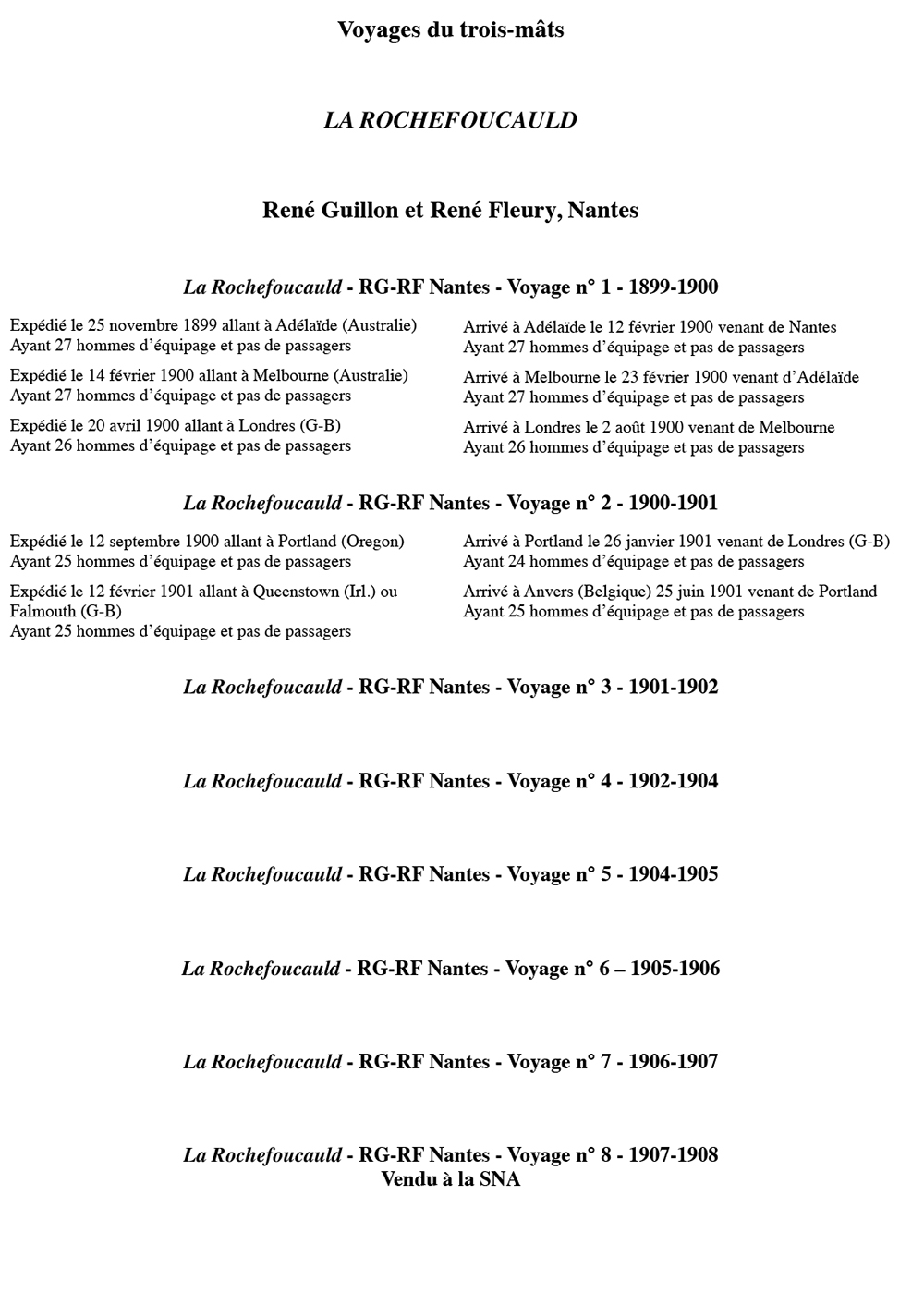 Voyages du trois-mâts

LA ROCHEFOUCAULD

René Guillon et René Fleury, Nantes

La Rochefoucauld - RG-RF Nantes - Voyage n° 1 - 1899-1900

Expédié le 25 novembre 1899 allant à Adélaïde (Australie)
Ayant 27 hommes d'équipage et pas de passagers

Expédié le 14 février 1900 allant à Melbourne (Australie)
Ayant 27 hommes d'équipage et pas de passagers

Expédié le 20 avril 1900 allant à Londres (G-B)
Ayant 26 hommes d'équipage et pas de passagers

Arrivé à Adélaïde le 12 février 1900 venant de Nantes
Ayant 27 hommes d'équipage et pas de passagers

Arrivé à Melbourne le 23 février 1900 venant d'Adélaïde
Ayant 27 hommes d'équipage et pas de passagers

Arrivé à Londres le 2 août 1900 venant de Melbourne
Ayant 26 hommes d'équipage et pas de passagers

La Rochefoucauld - RG-RF Nantes - Voyage n° 2 - 1900-1901

Expédié le 12 septembre 1900 allant à Portland (Oregon)
Ayant 25 hommes d'équipage et pas de passagers

Expédié le 12 février 1901 allant à Queenstown (Irl.) ou Falmouth (G-B)
Ayant 25 hommes d'équipage et pas de passagers

Arrivé à Portland le 26 janvier 1901 venant de Londres (G-B)
Ayant 24 hommes d'équipage et pas de passagers

Arrivé à Anvers (Belgique) 25 juin 1901 venant de Portland
Ayant 25 hommes d'équipage et pas de passagers

La Rochefoucauld - RG-RF Nantes - Voyage n° 3 - 1901-1902

La Rochefoucauld - RG-RF Nantes - Voyage n° 4 - 1902-1904

La Rochefoucauld - RG-RF Nantes - Voyage n° 5 - 1904-1905

La Rochefoucauld - RG-RF Nantes - Voyage n° 6 – 1905-1906

La Rochefoucauld - RG-RF Nantes - Voyage n° 7 - 1906-1907

La Rochefoucauld - RG-RF Nantes - Voyage n° 8 - 1907-1908
Vendu à la SNA